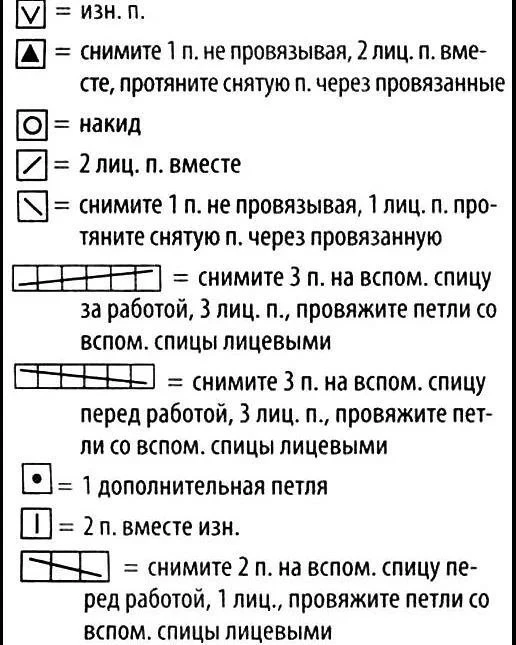 = изн. п.

= снимите 1 п. не провязывая, 2 лиц. п. вместе, протяните снятую п. через провязанные

= накид

= 2 лиц. п. вместе

= снимите 1 п. не провязывая, 1 лиц. п. протяните снятую п. через провязанную

= снимите 3 п. на вспом. спицу за работой, 3 лиц. п., провяжите петли со вспом. спицы лицевыми

= снимите 3 п. на вспом. спицу перед работой, 3 лиц. п., провяжите петли со вспом. спицы лицевыми

= 1 дополнительная петля

= 2 п. вместе изн.

= снимите 2 п. на вспом. спицу перед работой, 1 лиц., провяжите петли со вспом. спицы лицевыми